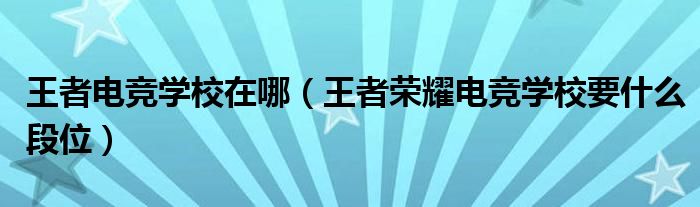 王者电竞学校在哪（王者荣耀电竞学校要什么段位）